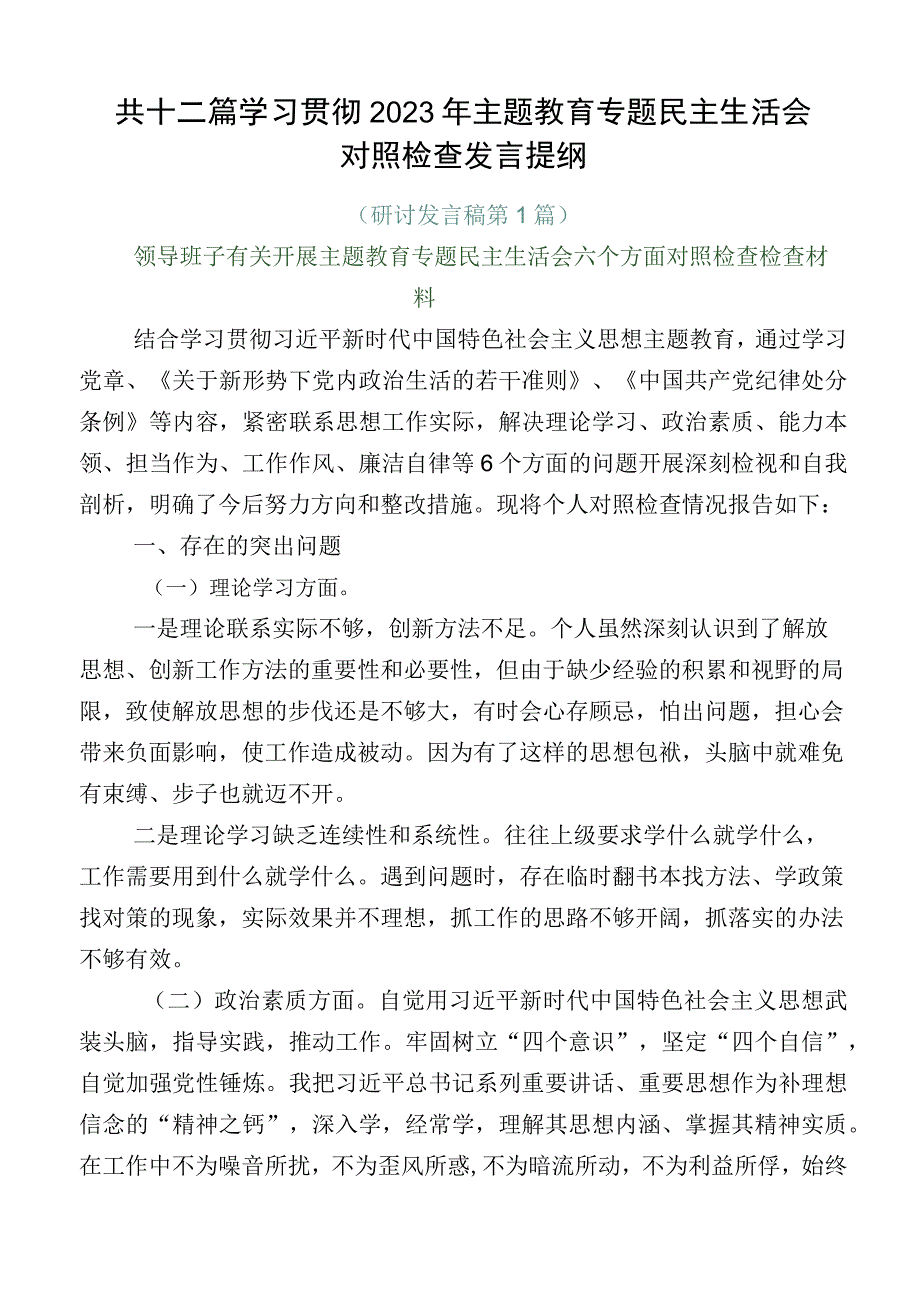 共十二篇学习贯彻2023年主题教育专题民主生活会对照检查发言提纲

（研讨发言稿第1篇）

领导班子有关开展主题教育专题民主生活会六个方面对照检查检查材料

结合学习贯彻习近平新时代中国特色社会主义思想主题教育，通过学习党章、《关于新形势下党内政治生活的若干准则》、《中国共产党纪律处分条例》等内容，紧密联系思想工作实际，解决理论学习、政治素质、能力本领、担当作为、工作作风、廉洁自律等6个方面的问题开展深刻检视和自我剖析，明确了今后努力方向和整改措施。现将个人对照检查情况报告如下：

一、存在的突出问题

（一）理论学习方面。

一是理论联系实际不够，创新方法不足。个人虽然深刻认识到了解放思想、创新工作方法的重要性和必要性，但由于缺少经验的积累和视野的局限，致使解放思想的步伐还是不够大，有时会心存顾忌，怕出问题，担心会带来负面影响，使工作造成被动。因为有了这样的思想包袱，头脑中就难免有束缚、步子也就迈不开。

二是理论学习缺乏连续性和系统性。往往上级要求学什么就学什么，工作需要用到什么就学什么。遇到问题时，存在临时翻书本找方法、学政策找对策的现象，实际效果并不理想，抓工作的思路不够开阔，抓落实的办法不够有效。

（二）政治素质方面。自觉用习近平新时代中国特色社会主义思想武装头脑，指导实践，推动工作。牢固树立“四个意识”，坚定“四个自信”，自觉加强党性锤炼。我把习近平总书记系列重要讲话、重要思想作为补理想信念的“精神之钙”，深入学，经常学，理解其思想内涵、掌握其精神实质。在工作中不为噪音所扰，不为歪风所惑，不为暗流所动，不为利益所俘，始终